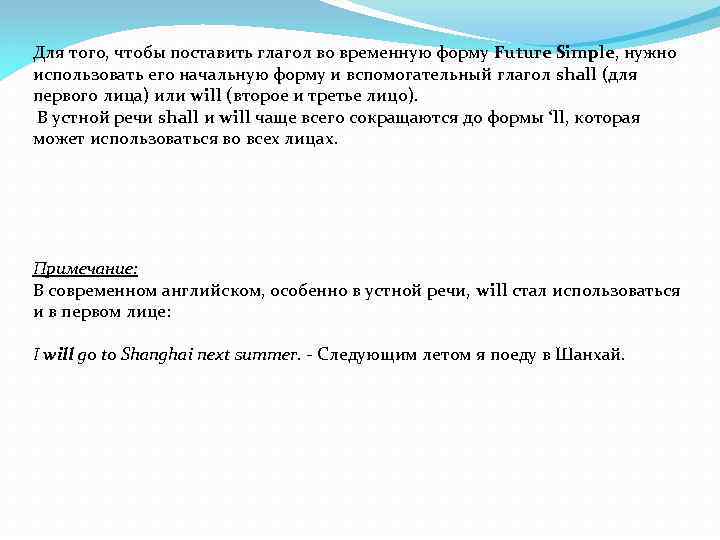 Для того, чтобы поставить глагол во временную форму Future Simple, нужно использовать его начальную форму и вспомогательный глагол shall (для первого лица) или will (второе и третье лицо).
В устной речи shall и will чаще всего сокращаются до формы ‘ll, которая может использоваться во всех лицах.

Примечание:
В современном английском, особенно в устной речи, will стал использоваться и в первом лице:

I will go to Shanghai next summer. - Следующим летом я поеду в Шанхай.